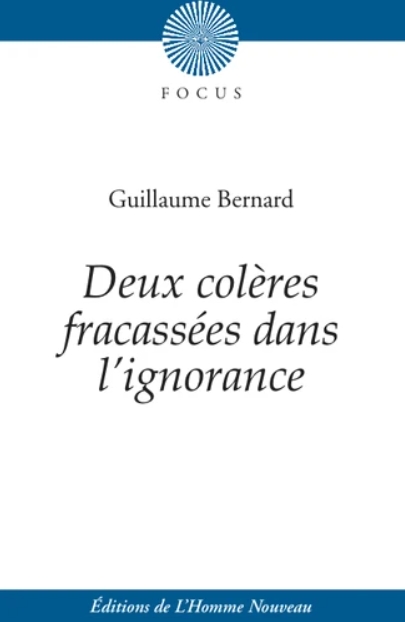 FOCUS

Guillaume Bernard

Deux colères fracassées dans l'ignorance

Éditions de L'Homme Nouveau